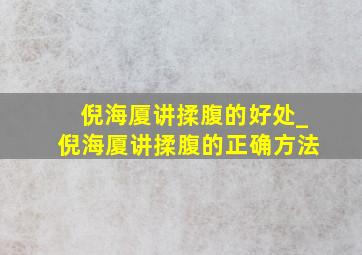 倪海厦讲揉腹的好处_
倪海厦讲揉腹的正确方法